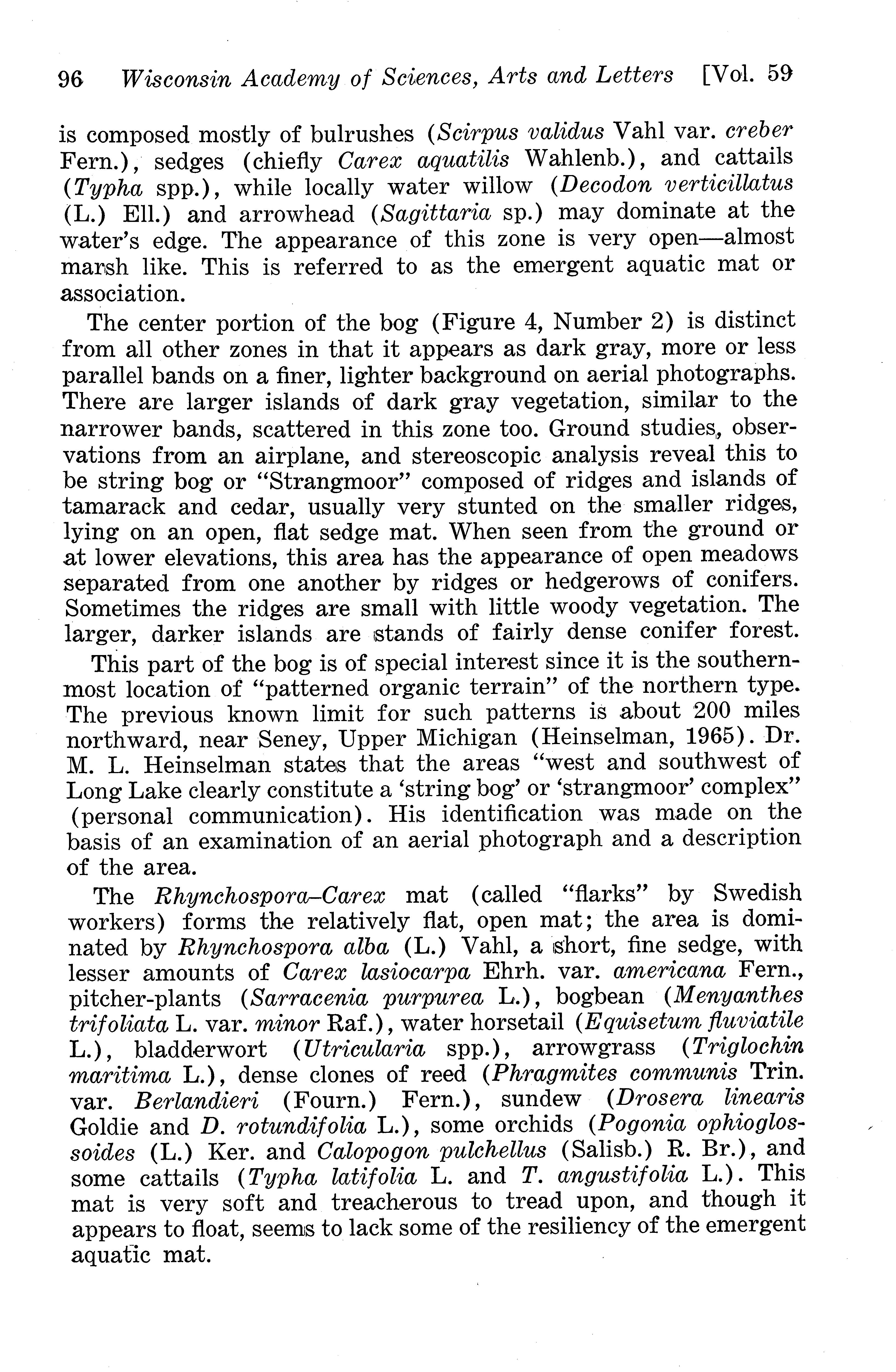 96 Wisconsin Academy of Sciences, Arts and Letters [Vol. 59

is composed mostly of bulrushes (Scirpus validus Vahl var. creber Fern.), sedges (chiefly Carex aquatilis Wahlenb.), and cattails (Typha spp.), while locally water willow (Decodon verticillatus (L.) Ell.) and arrowhead (Sagittaria sp.) may dominate at the water's edge. The appearance of this zone is very open—almost marsh like. This is referred to as the emergent aquatic mat or association.

The center portion of the bog (Figure 4, Number 2) is distinct from all other zones in that it appears as dark gray, more or less parallel bands on a finer, lighter background on aerial photographs. There are larger islands of dark gray vegetation, similar to the narrower bands, scattered in this zone too. Ground studies, observations from an airplane, and stereoscopic analysis reveal this to be string bog or "Strangmoor" composed of ridges and islands of tamarack and cedar, usually very stunted on the smaller ridges, lying on an open, flat sedge mat. When seen from the ground or at lower elevations, this area has the appearance of open meadows separated from one another by ridges or hedgerows of conifers. Sometimes the ridges are small with little woody vegetation. The larger, darker islands are stands of fairly dense conifer forest.

This part of the bog is of special interest since it is the southernmost location of "patterned organic terrain" of the northern type. The previous known limit for such patterns is about 200 miles northward, near Seney, Upper Michigan (Heinselman, 1965). Dr. M. L. Heinselman states that the areas "west and southwest of Long Lake clearly constitute a 'string bog' or 'strangmoor' complex" (personal communication). His identification was made on the basis of an examination of an aerial photograph and a description of the area.

The Rhynchospora–Carex mat (called "flarks" by Swedish workers) forms the relatively flat, open mat; the area is dominated by Rhynchospora alba (L.) Vahl, a short, fine sedge, with lesser amounts of Carex lasiocarpa Ehrh. var. americana Fern., pitcher-plants (Sarracenia purpurea L.), bogbean (Menyanthes trifoliata L. var. minor Raf.), water horsetail (Equisetum fluviatile L.), bladderwort (Utricularia spp.), arrowgrass (Triglochin maritima L.), dense clones of reed (Phragmites communis Trin. var. Berlandieri (Fourn.) Fern.), sundew (Drosera linearis Goldie and D. rotundifolia L.), some orchids (Pogonia ophioglossoides (L.) Ker. and Calopogon pulchellus (Salisb.) R. Br.), and some cattails (Typha latifolia L. and T. angustifolia L.). This mat is very soft and treacherous to tread upon, and though it appears to float, seems to lack some of the resiliency of the emergent aquatic mat.